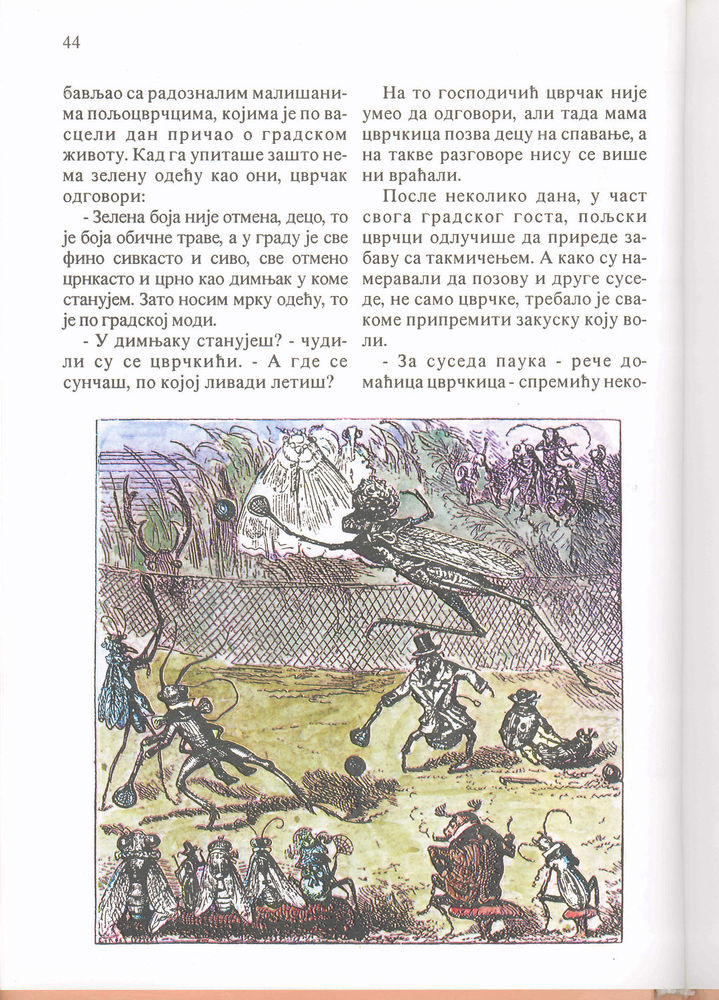 44

бављао са радозналим малишанима пољоцврчцима, којима је по васцели дан причао о градском животу. Кад га упиташе зашто нема зелену одећу као они, цврчак одговори:

- Зелена боја није отмена, децо, то је боја обичне траве, а у граду је све фино сивкасто и сиво, све отмено црнкасто и црно као димњак у коме станујем. Зато носим мрку одећу, то је по градској моди.

- У димњаку станујеш? - чудили су се цврчкићи. - А где се сунчаш, по којој ливади летиш?

На то господичић цврчак није умео да одговори, али тада мама цврчкица позва децу на спавање, а на такве разговоре нису се више ни враћали.

После неколико дана, у част свога градског госта, пољски цврчци одлучише да приреде забаву са такмичењем. А како су намеравали да позову и друге суседе, не само цврчке, требало је свакоме припремити закуску коју воли.

- За суседа паука - рече домаћица цврчкица - спремићу неко-